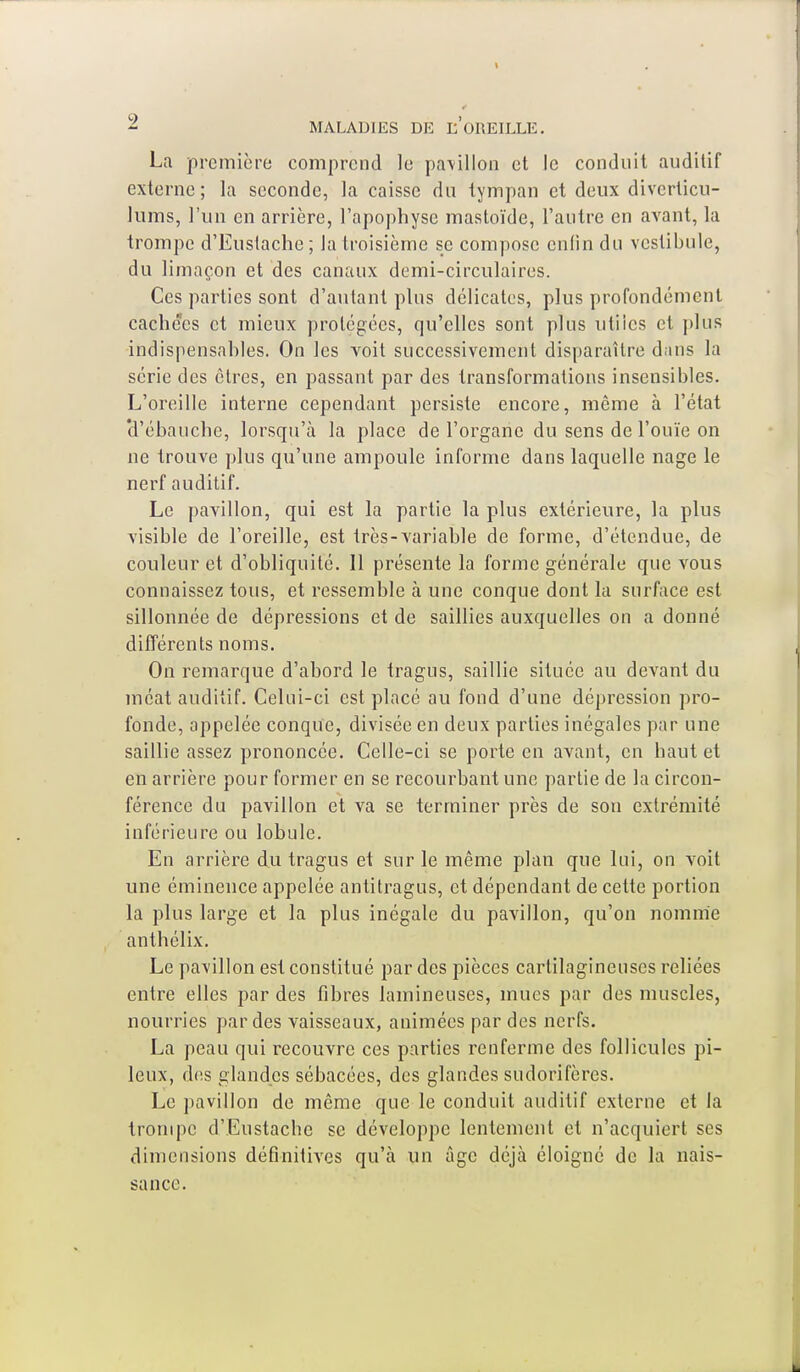 2 MALADIES DE L'OREILLE.

La première comprend le pavillon et le conduit auditif externe; la seconde, la caisse du tympan et deux diverticulums, l'un en arrière, l'apophyse mastoïde, l'autre en avant, la trompe d'Eustache; la troisième se compose enfin du vestibule, du limaçon et des canaux demi-circulaires.

Ces parties sont d'autant plus délicates, plus profondément cachées et mieux protégées, qu'elles sont plus utiles et plus indispensables. On les voit successivement disparaître dans la série des êtres, en passant par des transformations insensibles. L'oreille interne cependant persiste encore, même à l'état d'ébauche, lorsqu'à la place de l'organe du sens de l'ouïe on ne trouve plus qu'une ampoule informe dans laquelle nage le nerf auditif.

Le pavillon, qui est la partie la plus extérieure, la plus visible de l'oreille, est très-variable de forme, d'étendue, de couleur et d'obliquité. Il présente la forme générale que vous connaissez tous, et ressemble à une conque dont la surface est sillonnée de dépressions et de saillies auxquelles on a donné différents noms.

On remarque d'abord le tragus, saillie située au devant du méat auditif. Celui-ci est placé au fond d'une dépression profonde, appelée conque, divisée en deux parties inégales par une saillie assez prononcée. Celle-ci se porte en avant, en haut et en arrière pour former en se recourbant une partie de la circonférence du pavillon et va se terminer près de son extrémité inférieure ou lobule.

En arrière du tragus et sur le même plan que lui, on voit une éminence appelée antitragus, et dépendant de cette portion la plus large et la plus inégale du pavillon, qu'on nomme anthélix.

Le pavillon est constitué par des pièces cartilagineuses reliées entre elles par des fibres lamineuses, mues par des muscles, nourries par des vaisseaux, animées par des nerfs.

La peau qui recouvre ces parties renferme des follicules pileux, des glandes sébacées, des glandes sudorifères.

Le pavillon de même que le conduit auditif externe et la trompe d'Eustache se développe lentement et n'acquiert ses dimensions définitives qu'à un âge déjà éloigné de la naissance.